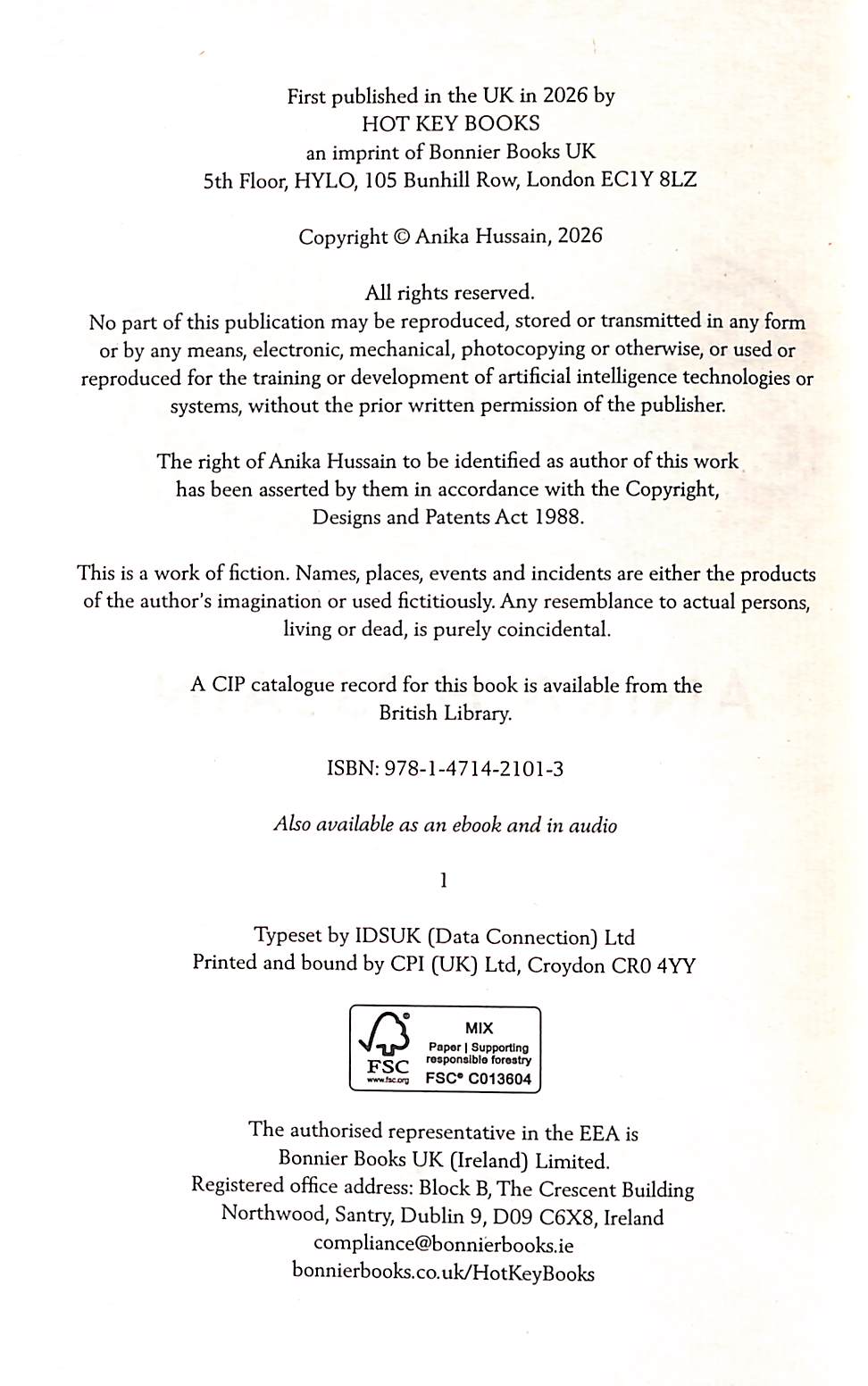 First published in the UK in 2026 by
HOT KEY BOOKS
an imprint of Bonnier Books UK
5th Floor, HYLO, 105 Bunhill Row, London EC1Y 8LZ

Copyright © Anika Hussain, 2026

All rights reserved.
No part of this publication may be reproduced, stored or transmitted in any form or by any means, electronic, mechanical, photocopying or otherwise, or used or reproduced for the training or development of artificial intelligence technologies or systems, without the prior written permission of the publisher.

The right of Anika Hussain to be identified as author of this work has been asserted by them in accordance with the Copyright, Designs and Patents Act 1988.

This is a work of fiction. Names, places, events and incidents are either the products of the author's imagination or used fictitiously. Any resemblance to actual persons, living or dead, is purely coincidental.

A CIP catalogue record for this book is available from the British Library.

ISBN: 978-1-4714-2101-3

Also available as an ebook and in audio

1

Typeset by IDSUK (Data Connection) Ltd
Printed and bound by CPI (UK) Ltd, Croydon CR0 4YY

FSC
www.fsc.org
MIX
Paper | Supporting responsible forestry
FSC® C013604

The authorised representative in the EEA is
Bonnier Books UK (Ireland) Limited.
Registered office address: Block B, The Crescent Building
Northwood, Santry, Dublin 9, D09 C6X8, Ireland
compliance@bonnierbooks.ie
bonnierbooks.co.uk/HotKeyBooks